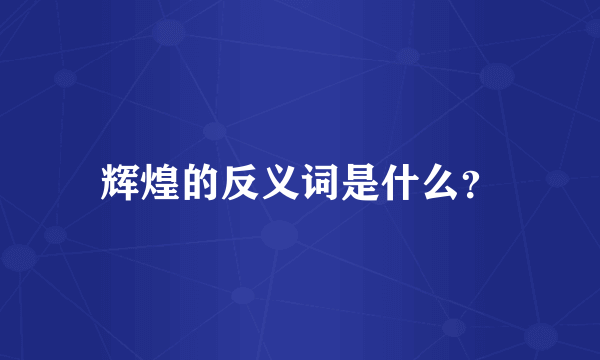 辉煌的反义词是什么?